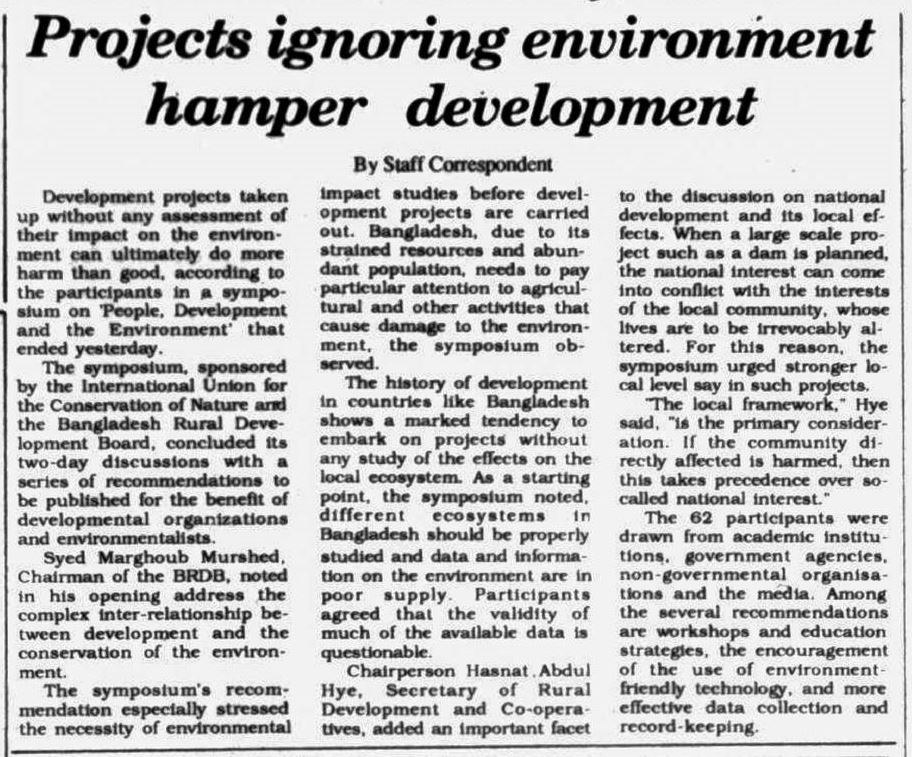 Projects ignoring environment hamper development

By Staff Correspondent

Development projects taken up without any assessment of their impact on the environment can ultimately do more harm than good, according to the participants in a symposium on 'People, Development and the Environment' that ended yesterday.

The symposium, sponsored by the International Union for the Conservation of Nature and the Bangladesh Rural Development Board, concluded its two-day discussions with a series of recommendations to be published for the benefit of developmental organizations and environmentalists.

Syed Marghoub Murshed, Chairman of the BRDB, noted in his opening address the complex inter-relationship between development and the conservation of the environment.

The symposium's recommendation especially stressed the necessity of environmental impact studies before development projects are carried out. Bangladesh, due to its strained resources and abundant population, needs to pay particular attention to agricultural and other activities that cause damage to the environment, the symposium observed.

The history of development in countries like Bangladesh shows a marked tendency to embark on projects without any study of the effects on the local ecosystem. As a starting point, the symposium noted, different ecosystems in Bangladesh should be properly studied and data and information on the environment are in poor supply. Participants agreed that the validity of much of the available data is questionable.

Chairperson Hasnat Abdul Hye, Secretary of Rural Development and Co-operatives, added an important facet to the discussion on national development and its local effects. When a large scale project such as a dam is planned, the national interest can come into conflict with the interests of the local community, whose lives are to be irrevocably altered. For this reason, the symposium urged stronger local level say in such projects.

"The local framework," Hye said, "is the primary consideration. If the community directly affected is harmed, then this takes precedence over so-called national interest."

The 62 participants were drawn from academic institutions, government agencies, non-governmental organisations and the media. Among the several recommendations are workshops and education strategies, the encouragement of the use of environment-friendly technology, and more effective data collection and record-keeping.